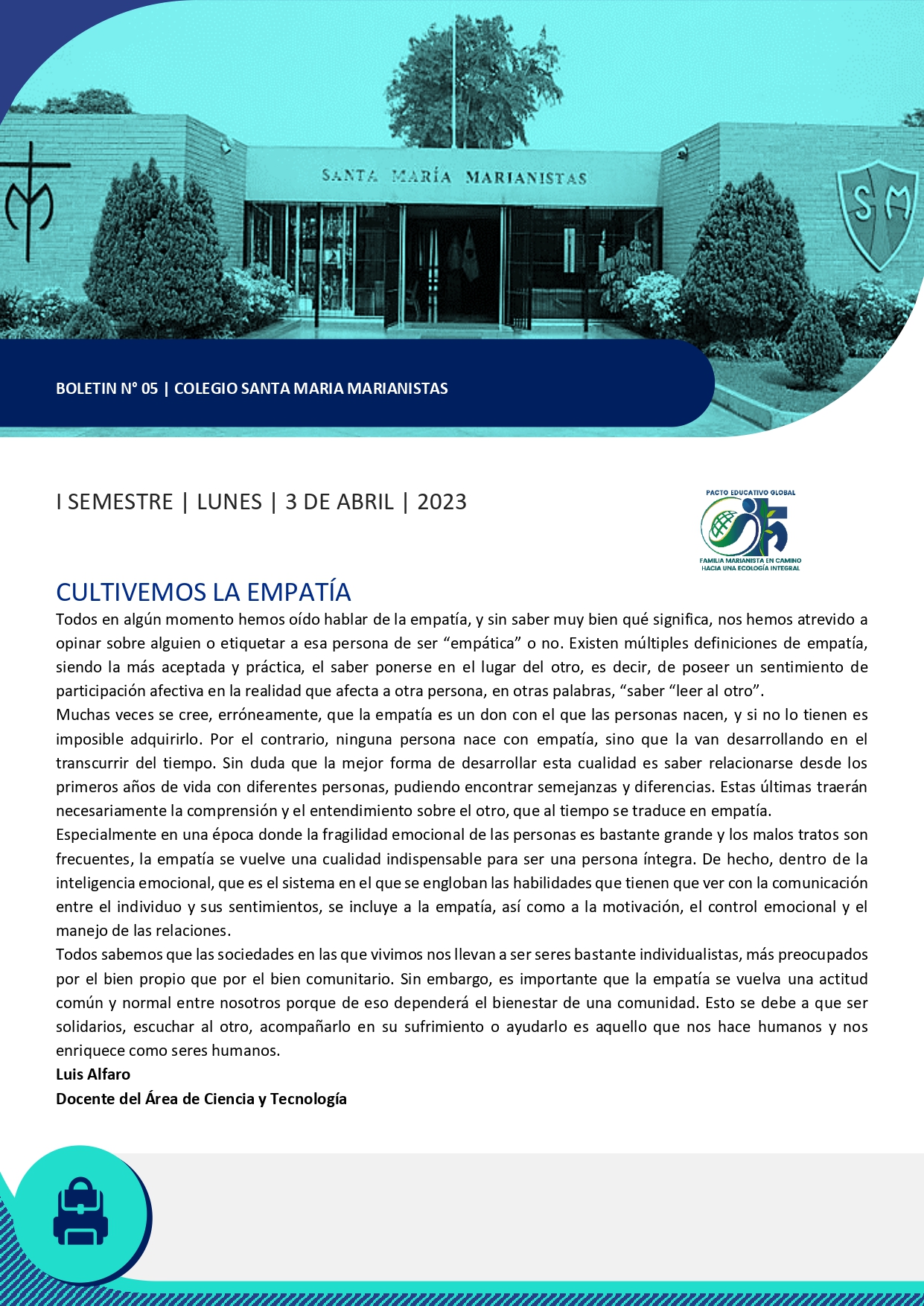 SANTA MARÍA MARIANISTAS

SM

BOLETIN N° 05 | COLEGIO SANTA MARIA MARIANISTAS

I SEMESTRE | LUNES | 3 DE ABRIL | 2023

PACTO EDUCATIVO GLOBAL
FAMILIA MARIANISTA EN CAMINO HACIA UNA ECOLOGÍA INTEGRAL

CULTIVEMOS LA EMPATÍA

Todos en algún momento hemos oído hablar de la empatía, y sin saber muy bien qué significa, nos hemos atrevido a opinar sobre alguien o etiquetar a esa persona de ser “empática” o no. Existen múltiples definiciones de empatía, siendo la más aceptada y práctica, el saber ponerse en el lugar del otro, es decir, de poseer un sentimiento de participación afectiva en la realidad que afecta a otra persona, en otras palabras, “saber “leer al otro”.

Muchas veces se cree, erróneamente, que la empatía es un don con el que las personas nacen, y si no lo tienen es imposible adquirirlo. Por el contrario, ninguna persona nace con empatía, sino que la van desarrollando en el transcurrir del tiempo. Sin duda que la mejor forma de desarrollar esta cualidad es saber relacionarse desde los primeros años de vida con diferentes personas, pudiendo encontrar semejanzas y diferencias. Estas últimas traerán necesariamente la comprensión y el entendimiento sobre el otro, que al tiempo se traduce en empatía.

Especialmente en una época donde la fragilidad emocional de las personas es bastante grande y los malos tratos son frecuentes, la empatía se vuelve una cualidad indispensable para ser una persona íntegra. De hecho, dentro de la inteligencia emocional, que es el sistema en el que se engloban las habilidades que tienen que ver con la comunicación entre el individuo y sus sentimientos, se incluye a la empatía, así como a la motivación, el control emocional y el manejo de las relaciones.

Todos sabemos que las sociedades en las que vivimos nos llevan a ser seres bastante individualistas, más preocupados por el bien propio que por el bien comunitario. Sin embargo, es importante que la empatía se vuelva una actitud común y normal entre nosotros porque de eso dependerá el bienestar de una comunidad. Esto se debe a que ser solidarios, escuchar al otro, acompañarlo en su sufrimiento o ayudarlo es aquello que nos hace humanos y nos enriquece como seres humanos.

Luis Alfaro
Docente del Área de Ciencia y Tecnología